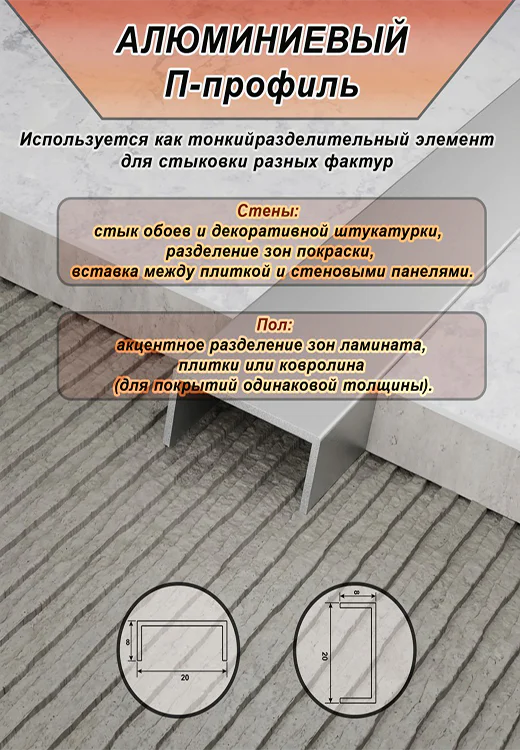 АЛЮМИНИЕВЫЙ
П-профиль

Используется как тонкийразделительный элемент для стыковки разных фактур

Стены:
стык обоев и декоративной штукатурки, разделение зон покраски, вставка между плиткой и стеновыми панелями.

Пол:
акцентное разделение зон ламината, плитки или ковролина (для покрытий одинаковой толщины).

8
20

8
20